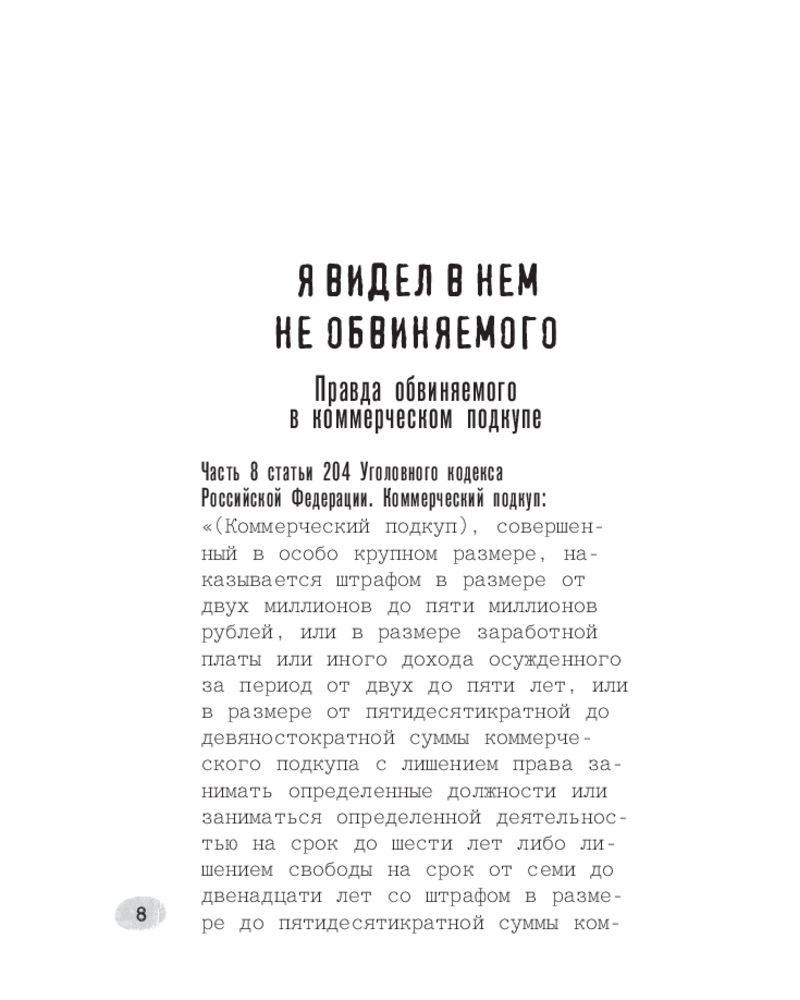 Я ВИДЕЛ В НЕМ НЕ ОБВИНЯЕМОГО

Правда обвиняемого в коммерческом подкупе

Часть 8 статьи 204 Уголовного кодекса Российской Федерации. Коммерческий подкуп: «(Коммерческий подкуп), совершенный в особо крупном размере, наказывается штрафом в размере от двух миллионов до пяти миллионов рублей, или в размере заработной платы или иного дохода осужденного за период от двух до пяти лет, или в размере от пятидесятикратной до девяностократной суммы коммерческого подкупа с лишением права занимать определенные должности или заниматься определенной деятельностью на срок до шести лет либо лишением свободы на срок от семи до двенадцати лет со штрафом в размере до пятидесятикратной суммы ком-

8